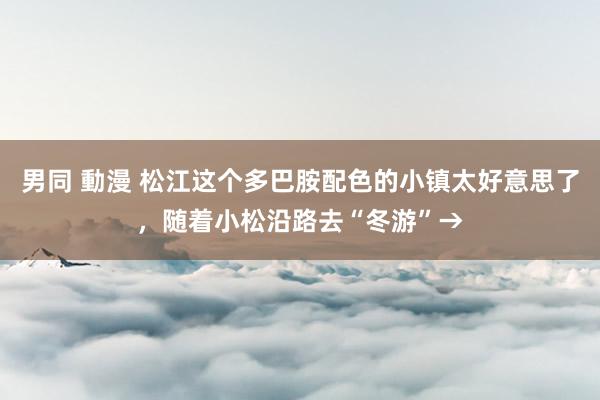 男同 動漫 松江这个多巴胺配色的小镇太好意思了，随着小松沿路去“冬游”→